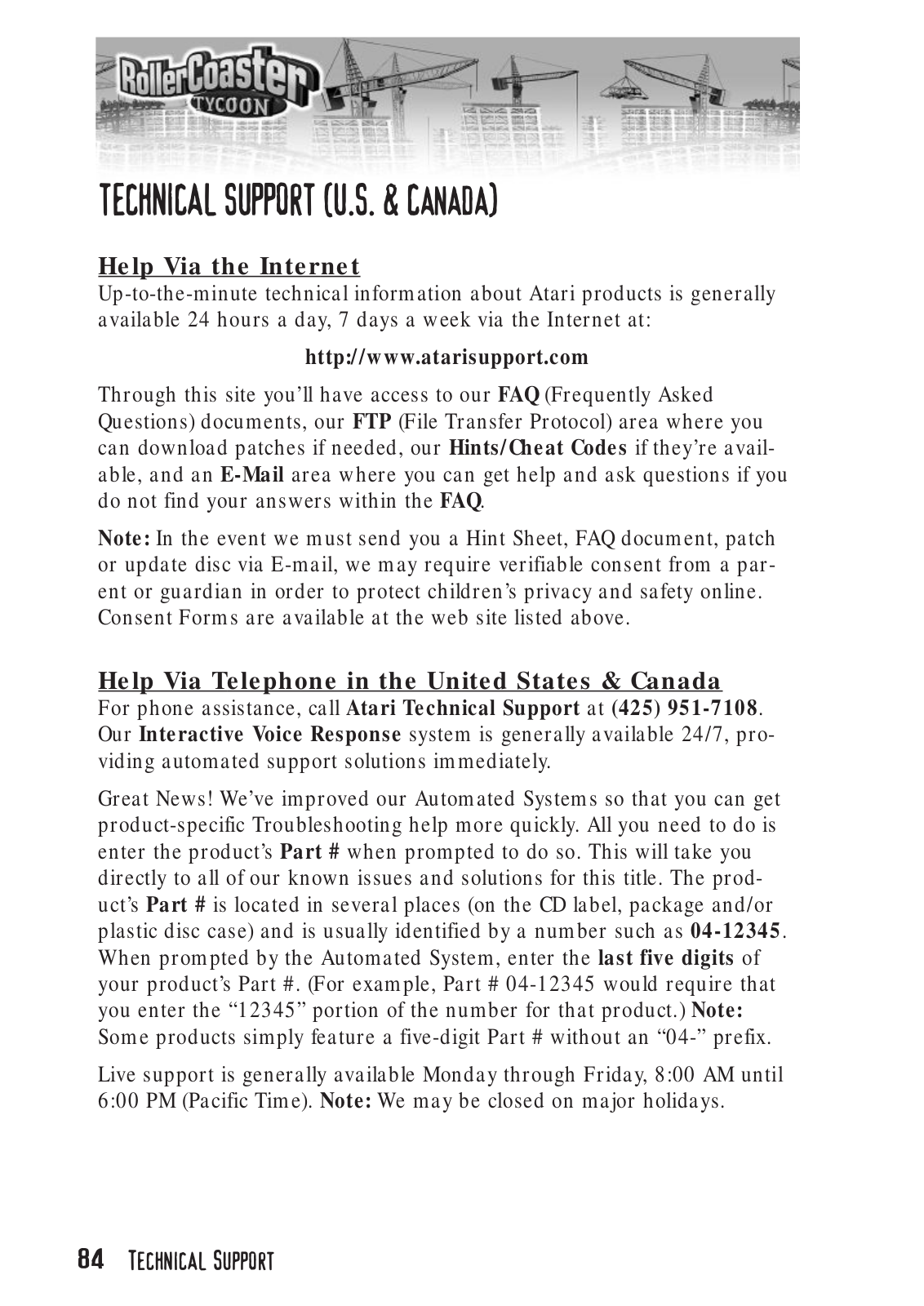 RollerCoaster TYCOON

TECHNICAL SUPPORT (U.S. & CANADA)

Help Via the Internet
Up-to-the-minute technical information about Atari products is generally available 24 hours a day, 7 days a week via the Internet at:

http://www.atarisupport.com

Through this site you'll have access to our FAQ (Frequently Asked Questions) documents, our FTP (File Transfer Protocol) area where you can download patches if needed, our Hints/Cheat Codes if they're available, and an E-Mail area where you can get help and ask questions if you do not find your answers within the FAQ.

Note: In the event we must send you a Hint Sheet, FAQ document, patch or update disc via E-mail, we may require verifiable consent from a parent or guardian in order to protect children's privacy and safety online. Consent Forms are available at the web site listed above.

Help Via Telephone in the United States & Canada
For phone assistance, call Atari Technical Support at (425) 951-7108. Our Interactive Voice Response system is generally available 24/7, providing automated support solutions immediately.

Great News! We've improved our Automated Systems so that you can get product-specific Troubleshooting help more quickly. All you need to do is enter the product's Part # when prompted to do so. This will take you directly to all of our known issues and solutions for this title. The product's Part # is located in several places (on the CD label, package and/or plastic disc case) and is usually identified by a number such as 04-12345. When prompted by the Automated System, enter the last five digits of your product's Part #. (For example, Part # 04-12345 would require that you enter the "12345" portion of the number for that product.) Note: Some products simply feature a five-digit Part # without an "04-" prefix.

Live support is generally available Monday through Friday, 8:00 AM until 6:00 PM (Pacific Time). Note: We may be closed on major holidays.

84 TECHNICAL SUPPORT